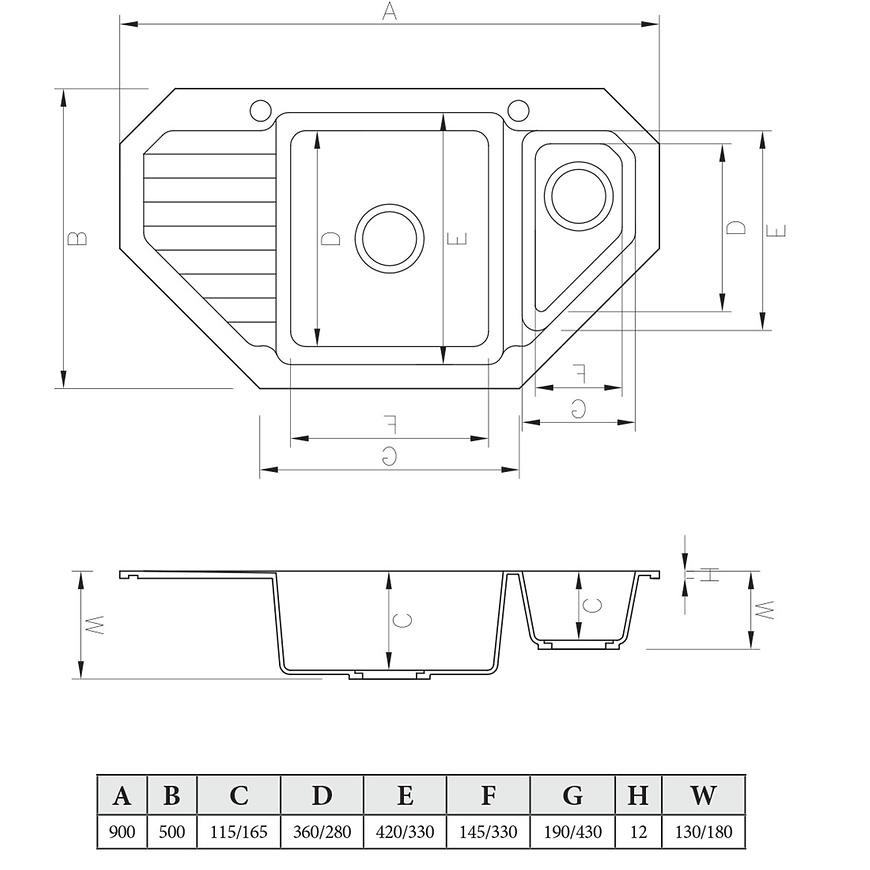 A
B
D
E
D
E
F
G
F
G
W
C
C
H
W

| A | B | C | D | E | F | G | H | W |
|---|---|---|---|---|---|---|---|---|
| 900 | 500 | 115/165 | 360/280 | 420/330 | 145/330 | 190/430 | 12 | 130/180 |